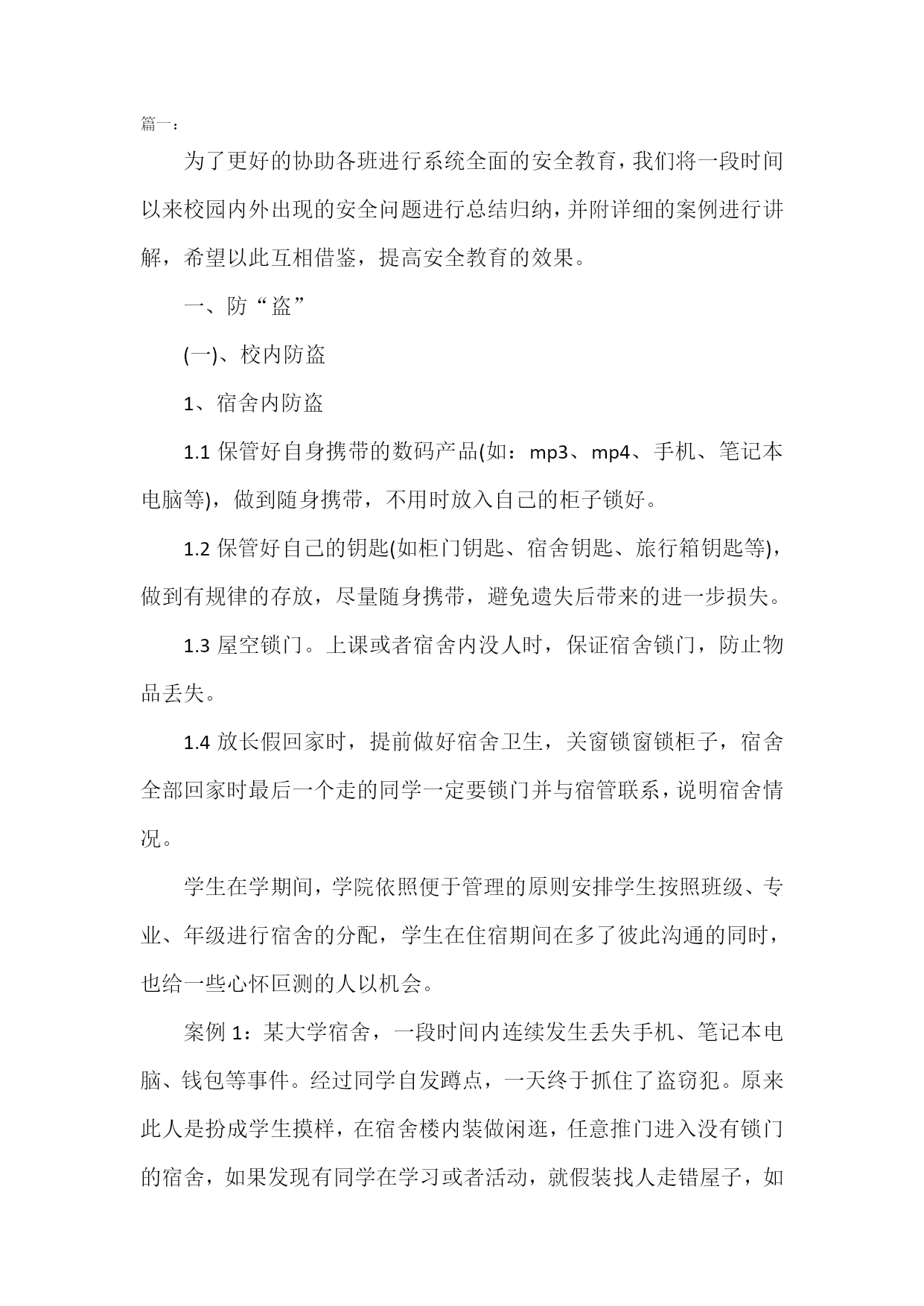 篇一：

为了更好的协助各班进行系统全面的安全教育，我们将一段时间以来校园内外出现的安全问题进行总结归纳，并附详细的案例进行讲解，希望以此互相借鉴，提高安全教育的效果。

一、防“盗”

(一)、校内防盗

1、宿舍内防盗

1.1 保管好自身携带的数码产品(如：mp3、mp4、手机、笔记本电脑等)，做到随身携带，不用时放入自己的柜子锁好。

1.2 保管好自己的钥匙(如柜门钥匙、宿舍钥匙、旅行箱钥匙等)，做到有规律的存放，尽量随身携带，避免遗失后带来的进一步损失。

1.3 屋空锁门。上课或者宿舍内没人时，保证宿舍锁门，防止物品丢失。

1.4 放长假回家时，提前做好宿舍卫生，关窗锁窗锁柜子，宿舍全部回家时最后一个走的同学一定要锁门并与宿管联系，说明宿舍情况。

学生在学期间，学院依照便于管理的原则安排学生按照班级、专业、年级进行宿舍的分配，学生在住宿期间在多了彼此沟通的同时，也给一些心怀叵测的人以机会。

案例 1：某大学宿舍，一段时间内连续发生丢失手机、笔记本电脑、钱包等事件。经过同学自发蹲点，一天终于抓住了盗窃犯。原来此人是扮成学生摸样，在宿舍楼内装做闲逛，任意推门进入没有锁门的宿舍，如果发现有同学在学习或者活动，就假装找人走错屋子，如